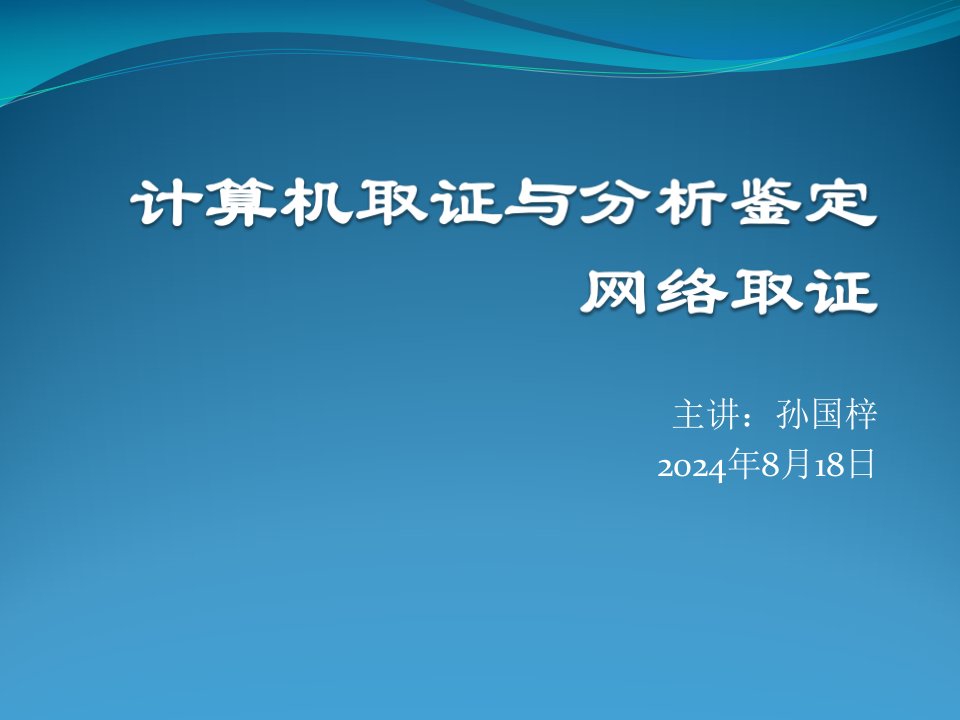 计算机取证与分析鉴定
网络取证

主讲：孙国梓
2024年8月18日